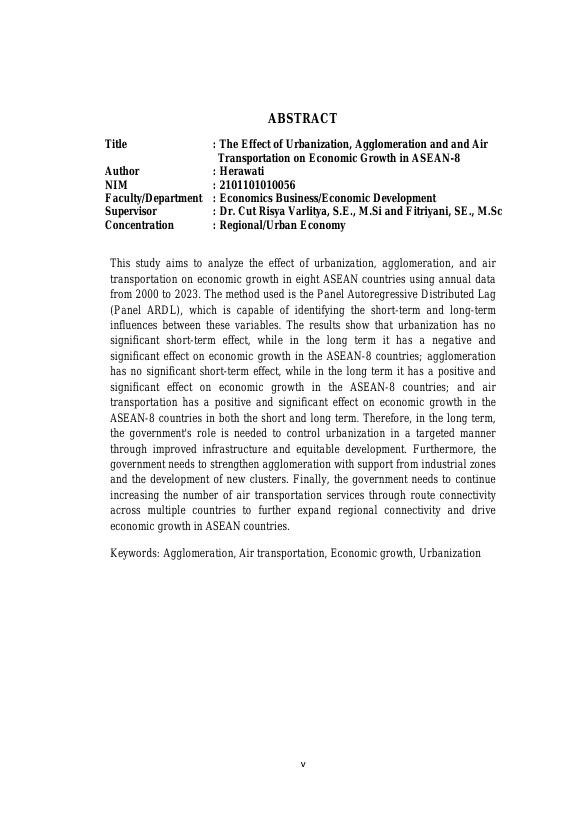 ABSTRACT

Title : The Effect of Urbanization, Agglomeration and and Air Transportation on Economic Growth in ASEAN-8
Author : Herawati
NIM : 2101101010056
Faculty/Department : Economics Business/Economic Development
Supervisor : Dr. Cut Risya Varlitya, S.E., M.Si and Fitriyani, SE., M.Sc
Concentration : Regional/Urban Economy

This study aims to analyze the effect of urbanization, agglomeration, and air transportation on economic growth in eight ASEAN countries using annual data from 2000 to 2023. The method used is the Panel Autoregressive Distributed Lag (Panel ARDL), which is capable of identifying the short-term and long-term influences between these variables. The results show that urbanization has no significant short-term effect, while in the long term it has a negative and significant effect on economic growth in the ASEAN-8 countries; agglomeration has no significant short-term effect, while in the long term it has a positive and significant effect on economic growth in the ASEAN-8 countries; and air transportation has a positive and significant effect on economic growth in the ASEAN-8 countries in both the short and long term. Therefore, in the long term, the government's role is needed to control urbanization in a targeted manner through improved infrastructure and equitable development. Furthermore, the government needs to strengthen agglomeration with support from industrial zones and the development of new clusters. Finally, the government needs to continue increasing the number of air transportation services through route connectivity across multiple countries to further expand regional connectivity and drive economic growth in ASEAN countries.

Keywords: Agglomeration, Air transportation, Economic growth, Urbanization

v